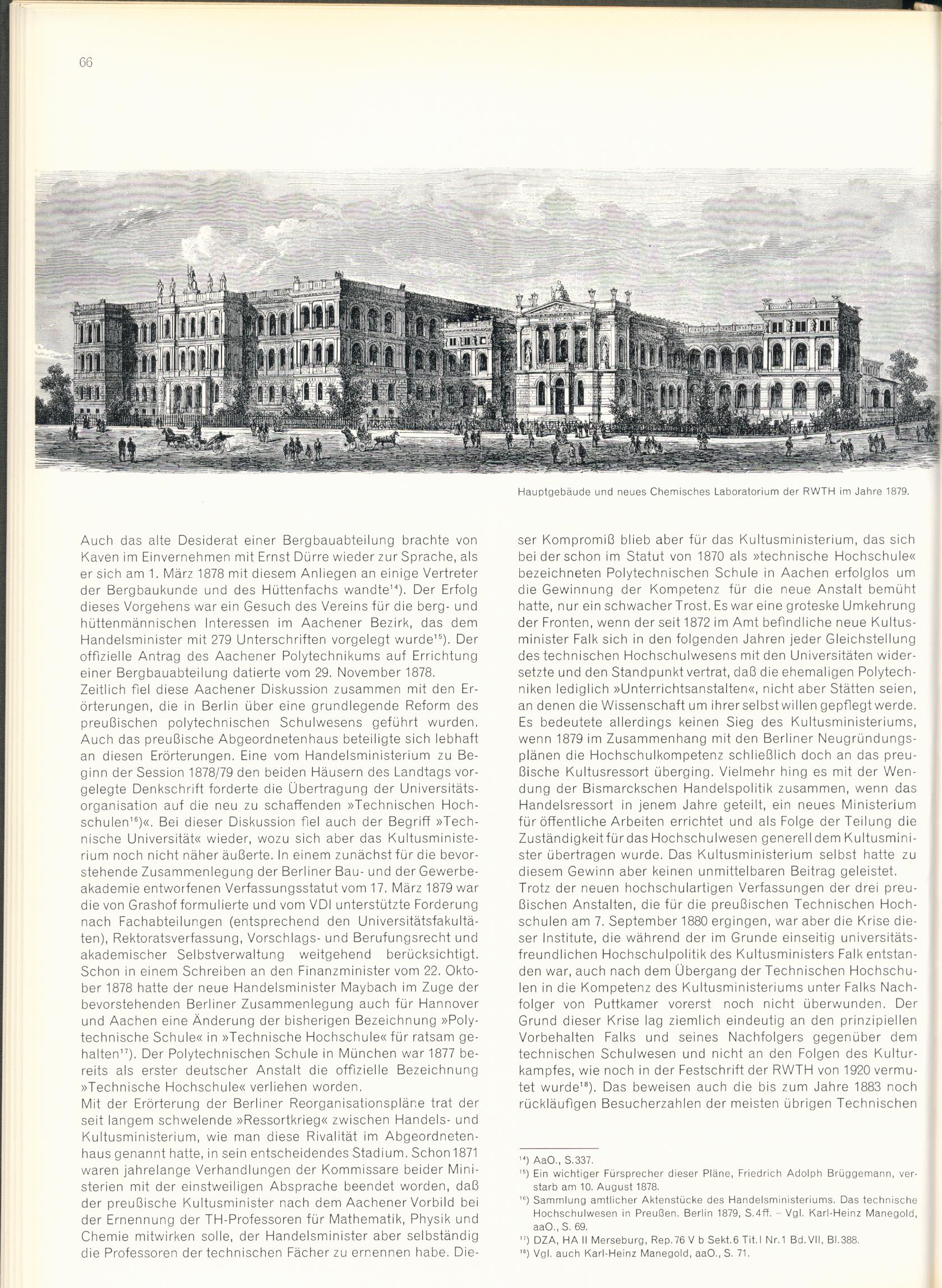 66

Hauptgebäude und neues Chemisches Laboratorium der RWTH im Jahre 1879.

Auch das alte Desiderat einer Bergbauabteilung brachte von Kaven im Einvernehmen mit Ernst Dürre wieder zur Sprache, als er sich am 1. März 1878 mit diesem Anliegen an einige Vertreter der Bergbaukunde und des Hüttenfachs wandte$^{14}$). Der Erfolg dieses Vorgehens war ein Gesuch des Vereins für die berg- und hüttenmännischen Interessen im Aachener Bezirk, das dem Handelsminister mit 279 Unterschriften vorgelegt wurde$^{15}$). Der offizielle Antrag des Aachener Polytechnikums auf Errichtung einer Bergbauabteilung datierte vom 29. November 1878.
Zeitlich fiel diese Aachener Diskussion zusammen mit den Erörterungen, die in Berlin über eine grundlegende Reform des preußischen polytechnischen Schulwesens geführt wurden. Auch das preußische Abgeordnetenhaus beteiligte sich lebhaft an diesen Erörterungen. Eine vom Handelsministerium zu Beginn der Session 1878/79 den beiden Häusern des Landtags vorgelegte Denkschrift forderte die Übertragung der Universitätsorganisation auf die neu zu schaffenden »Technischen Hochschulen$^{16}$)«. Bei dieser Diskussion fiel auch der Begriff »Technische Universität« wieder, wozu sich aber das Kultusministerium noch nicht näher äußerte. In einem zunächst für die bevorstehende Zusammenlegung der Berliner Bau- und der Gewerbeakademie entworfenen Verfassungsstatut vom 17. März 1879 war die von Grashof formulierte und vom VDI unterstützte Forderung nach Fachabteilungen (entsprechend den Universitätsfakultäten), Rektoratsverfassung, Vorschlags- und Berufungsrecht und akademischer Selbstverwaltung weitgehend berücksichtigt. Schon in einem Schreiben an den Finanzminister vom 22. Oktober 1878 hatte der neue Handelsminister Maybach im Zuge der bevorstehenden Berliner Zusammenlegung auch für Hannover und Aachen eine Änderung der bisherigen Bezeichnung »Polytechnische Schule« in »Technische Hochschule« für ratsam gehalten$^{17}$). Der Polytechnischen Schule in München war 1877 bereits als erster deutscher Anstalt die offizielle Bezeichnung »Technische Hochschule« verliehen worden.
Mit der Erörterung der Berliner Reorganisationspläne trat der seit langem schwelende »Ressortkrieg« zwischen Handels- und Kultusministerium, wie man diese Rivalität im Abgeordnetenhaus genannt hatte, in sein entscheidendes Stadium. Schon 1871 waren jahrelange Verhandlungen der Kommissare beider Ministerien mit der einstweiligen Absprache beendet worden, daß der preußische Kultusminister nach dem Aachener Vorbild bei der Ernennung der TH-Professoren für Mathematik, Physik und Chemie mitwirken solle, der Handelsminister aber selbständig die Professoren der technischen Fächer zu ernennen habe. Dieser Kompromiß blieb aber für das Kultusministerium, das sich bei der schon im Statut von 1870 als »technische Hochschule« bezeichneten Polytechnischen Schule in Aachen erfolglos um die Gewinnung der Kompetenz für die neue Anstalt bemüht hatte, nur ein schwacher Trost. Es war eine groteske Umkehrung der Fronten, wenn der seit 1872 im Amt befindliche neue Kultusminister Falk sich in den folgenden Jahren jeder Gleichstellung des technischen Hochschulwesens mit den Universitäten widersetzte und den Standpunkt vertrat, daß die ehemaligen Polytechniken lediglich »Unterrichtsanstalten«, nicht aber Stätten seien, an denen die Wissenschaft um ihrer selbst willen gepflegt werde. Es bedeutete allerdings keinen Sieg des Kultusministeriums, wenn 1879 im Zusammenhang mit den Berliner Neugründungsplänen die Hochschulkompetenz schließlich doch an das preußische Kultusressort überging. Vielmehr hing es mit der Wendung der Bismarckschen Handelspolitik zusammen, wenn das Handelsressort in jenem Jahre geteilt, ein neues Ministerium für öffentliche Arbeiten errichtet und als Folge der Teilung die Zuständigkeit für das Hochschulwesen generell dem Kultusminister übertragen wurde. Das Kultusministerium selbst hatte zu diesem Gewinn aber keinen unmittelbaren Beitrag geleistet.
Trotz der neuen hochschulartigen Verfassungen der drei preußischen Anstalten, die für die preußischen Technischen Hochschulen am 7. September 1880 ergingen, war aber die Krise dieser Institute, die während der im Grunde einseitig universitätsfreundlichen Hochschulpolitik des Kultusministers Falk entstanden war, auch nach dem Übergang der Technischen Hochschulen in die Kompetenz des Kultusministeriums unter Falks Nachfolger von Puttkamer vorerst noch nicht überwunden. Der Grund dieser Krise lag ziemlich eindeutig an den prinzipiellen Vorbehalten Falks und seines Nachfolgers gegenüber dem technischen Schulwesen und nicht an den Folgen des Kulturkampfes, wie noch in der Festschrift der RWTH von 1920 vermutet wurde$^{18}$). Das beweisen auch die bis zum Jahre 1883 noch rückläufigen Besucherzahlen der meisten übrigen Technischen

$^{14}$) AaO., S.337.
$^{15}$) Ein wichtiger Fürsprecher dieser Pläne, Friedrich Adolph Brüggemann, verstarb am 10. August 1878.
$^{16}$) Sammlung amtlicher Aktenstücke des Handelsministeriums. Das technische Hochschulwesen in Preußen. Berlin 1879, S.4ff. – Vgl. Karl-Heinz Manegold, aaO., S. 69.
$^{17}$) DZA, HA II Merseburg, Rep.76 V b Sekt.6 Tit.I Nr.1 Bd.VII, Bl.388.
$^{18}$) Vgl. auch Karl-Heinz Manegold, aaO., S. 71.